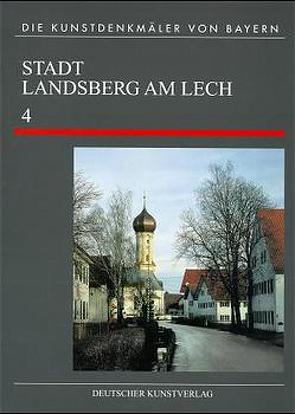 DIE KUNSTDENKMÄLER VON BAYERN

STADT
LANDSBERG AM LECH

4

DEUTSCHER KUNSTVERLAG